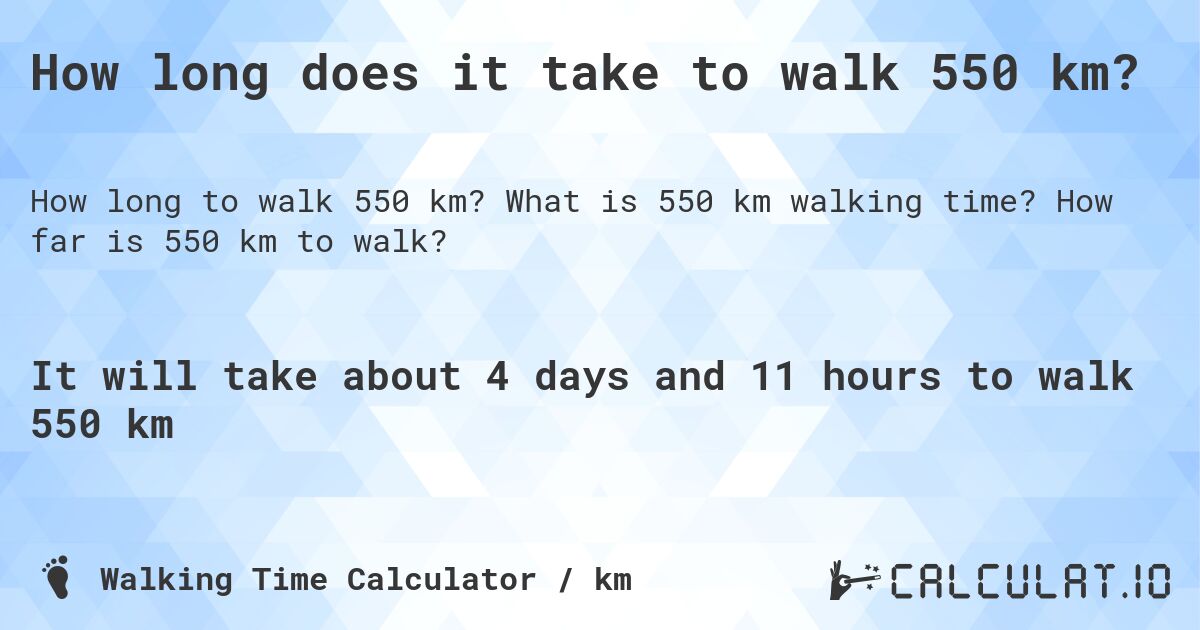 How long does it take to walk 550 km?

How long to walk 550 km? What is 550 km walking time? How far is 550 km to walk?

It will take about 4 days and 11 hours to walk 550 km

Walking Time Calculator / km

CALCULAT.IO